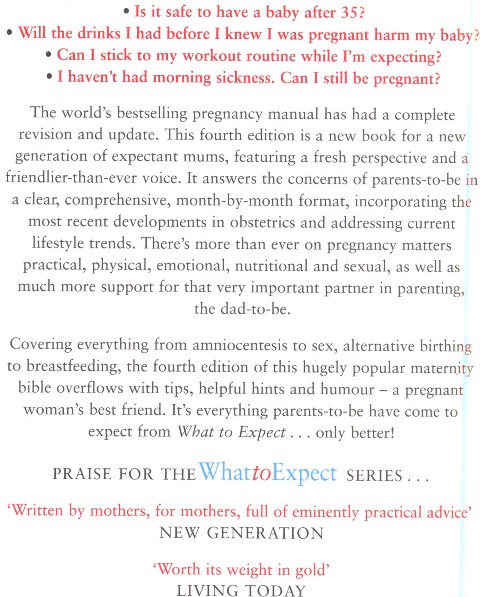 • Is it safe to have a baby after 35?
• Will the drinks I had before I knew I was pregnant harm my baby?
• Can I stick to my workout routine while I'm expecting?
• I haven't had morning sickness. Can I still be pregnant?

The world's bestselling pregnancy manual has had a complete revision and update. This fourth edition is a new book for a new generation of expectant mums, featuring a fresh perspective and a friendlier-than-ever voice. It answers the concerns of parents-to-be in a clear, comprehensive, month-by-month format, incorporating the most recent developments in obstetrics and addressing current lifestyle trends. There's more than ever on pregnancy matters practical, physical, emotional, nutritional and sexual, as well as much more support for that very important partner in parenting, the dad-to-be.

Covering everything from amniocentesis to sex, alternative birthing to breastfeeding, the fourth edition of this hugely popular maternity bible overflows with tips, helpful hints and humour – a pregnant woman's best friend. It's everything parents-to-be have come to expect from What to Expect . . . only better!

PRAISE FOR THE WhattoExpect SERIES . . .

'Written by mothers, for mothers, full of eminently practical advice'
NEW GENERATION

'Worth its weight in gold'
LIVING TODAY